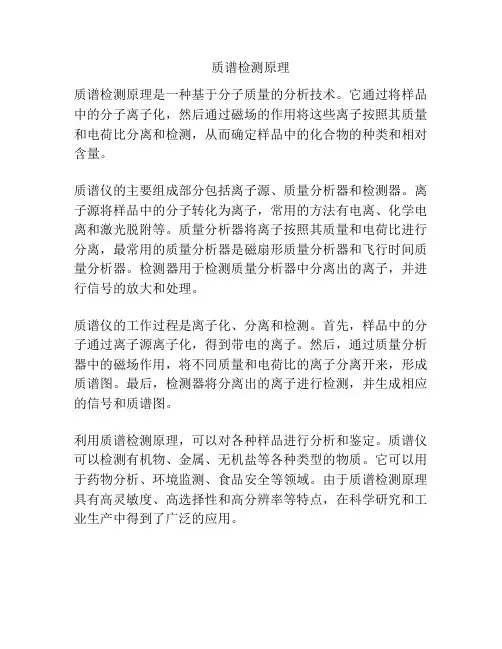 质谱检测原理

质谱检测原理是一种基于分子质量的分析技术。它通过将样品中的分子离子化，然后通过磁场的作用将这些离子按照其质量和电荷比分离和检测，从而确定样品中的化合物的种类和相对含量。

质谱仪的主要组成部分包括离子源、质量分析器和检测器。离子源将样品中的分子转化为离子，常用的方法有电离、化学电离和激光脱附等。质量分析器将离子按照其质量和电荷比进行分离，最常用的质量分析器是磁扇形质量分析器和飞行时间质量分析器。检测器用于检测质量分析器中分离出的离子，并进行信号的放大和处理。

质谱仪的工作过程是离子化、分离和检测。首先，样品中的分子通过离子源离子化，得到带电的离子。然后，通过质量分析器中的磁场作用，将不同质量和电荷比的离子分离开来，形成质谱图。最后，检测器将分离出的离子进行检测，并生成相应的信号和质谱图。

利用质谱检测原理，可以对各种样品进行分析和鉴定。质谱仪可以检测有机物、金属、无机盐等各种类型的物质。它可以用于药物分析、环境监测、食品安全等领域。由于质谱检测原理具有高灵敏度、高选择性和高分辨率等特点，在科学研究和工业生产中得到了广泛的应用。